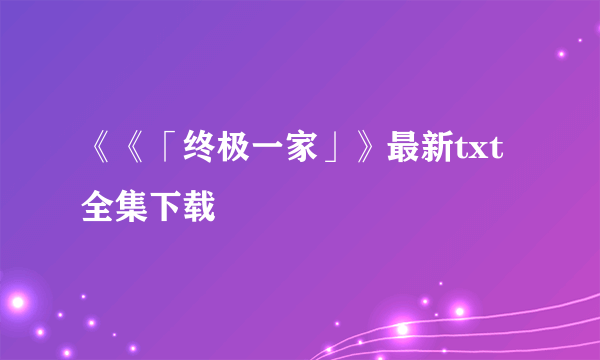 《《「终极一家」》最新txt全集下载